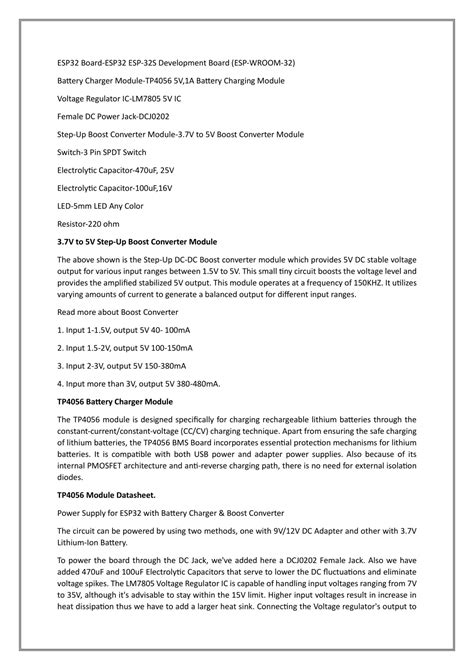 ESP32 Board-ESP32 ESP-32S Development Board (ESP-WROOM-32)

Battery Charger Module-TP4056 5V,1A Battery Charging Module

Voltage Regulator IC-LM7805 5V IC

Female DC Power Jack-DCJ0202

Step-Up Boost Converter Module-3.7V to 5V Boost Converter Module

Switch-3 Pin SPDT Switch

Electrolytic Capacitor-470uF, 25V

Electrolytic Capacitor-100uF,16V

LED-5mm LED Any Color

Resistor-220 ohm

3.7V to 5V Step-Up Boost Converter Module

The above shown is the Step-Up DC-DC Boost converter module which provides 5V DC stable voltage output for various input ranges between 1.5V to 5V. This small tiny circuit boosts the voltage level and provides the amplified stabilized 5V output. This module operates at a frequency of 150KHZ. It utilizes varying amounts of current to generate a balanced output for different input ranges.

Read more about Boost Converter

1. Input 1-1.5V, output 5V 40- 100mA

2. Input 1.5-2V, output 5V 100-150mA

3. Input 2-3V, output 5V 150-380mA

4. Input more than 3V, output 5V 380-480mA.

TP4056 Battery Charger Module

The TP4056 module is designed specifically for charging rechargeable lithium batteries through the constant-current/constant-voltage (CC/CV) charging technique. Apart from ensuring the safe charging of lithium batteries, the TP4056 BMS Board incorporates essential protection mechanisms for lithium batteries. It is compatible with both USB power and adapter power supplies. Also because of its internal PMOSFET architecture and anti-reverse charging path, there is no need for external isolation diodes.

TP4056 Module Datasheet.

Power Supply for ESP32 with Battery Charger & Boost Converter

The circuit can be powered by using two methods, one with 9V/12V DC Adapter and other with 3.7V Lithium-Ion Battery.

To power the board through the DC Jack, we've added here a DCJ0202 Female Jack. Also we have added 470uF and 100uF Electrolytic Capacitors that serve to lower the DC fluctuations and eliminate voltage spikes. The LM7805 Voltage Regulator IC is capable of handling input voltages ranging from 7V to 35V, although it's advisable to stay within the 15V limit. Higher input voltages result in increase in heat dissipation thus we have to add a larger heat sink. Connecting the Voltage regulator's output to